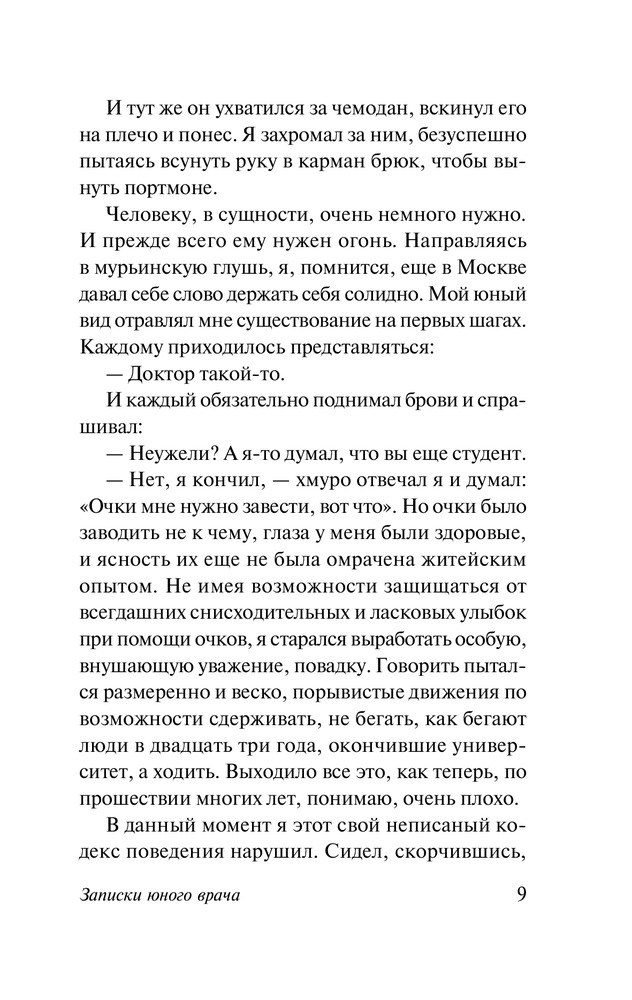 И тут же он ухватился за чемодан, вскинул его на плечо и понес. Я захромал за ним, безуспешно пытаясь всунуть руку в карман брюк, чтобы вынуть портмоне.

Человеку, в сущности, очень немного нужно. И прежде всего ему нужен огонь. Направляясь в мурьинскую глушь, я, помнится, еще в Москве давал себе слово держать себя солидно. Мой юный вид отравлял мне существование на первых шагах. Каждому приходилось представляться:

— Доктор такой-то.

И каждый обязательно поднимал брови и спрашивал:

— Неужели? А я-то думал, что вы еще студент.

— Нет, я кончил, — хмуро отвечал я и думал: «Очки мне нужно завести, вот что». Но очки было заводить не к чему, глаза у меня были здоровые, и ясность их еще не была омрачена житейским опытом. Не имея возможности защищаться от всегдашних снисходительных и ласковых улыбок при помощи очков, я старался выработать особую, внушающую уважение, повадку. Говорить пытался размеренно и веско, порывистые движения по возможности сдерживать, не бегать, как бегают люди в двадцать три года, окончившие университет, а ходить. Выходило все это, как теперь, по прошествии многих лет, понимаю, очень плохо.

В данный момент я этот свой неписаный кодекс поведения нарушил. Сидел, скорчившись,

Записки юного врача 9